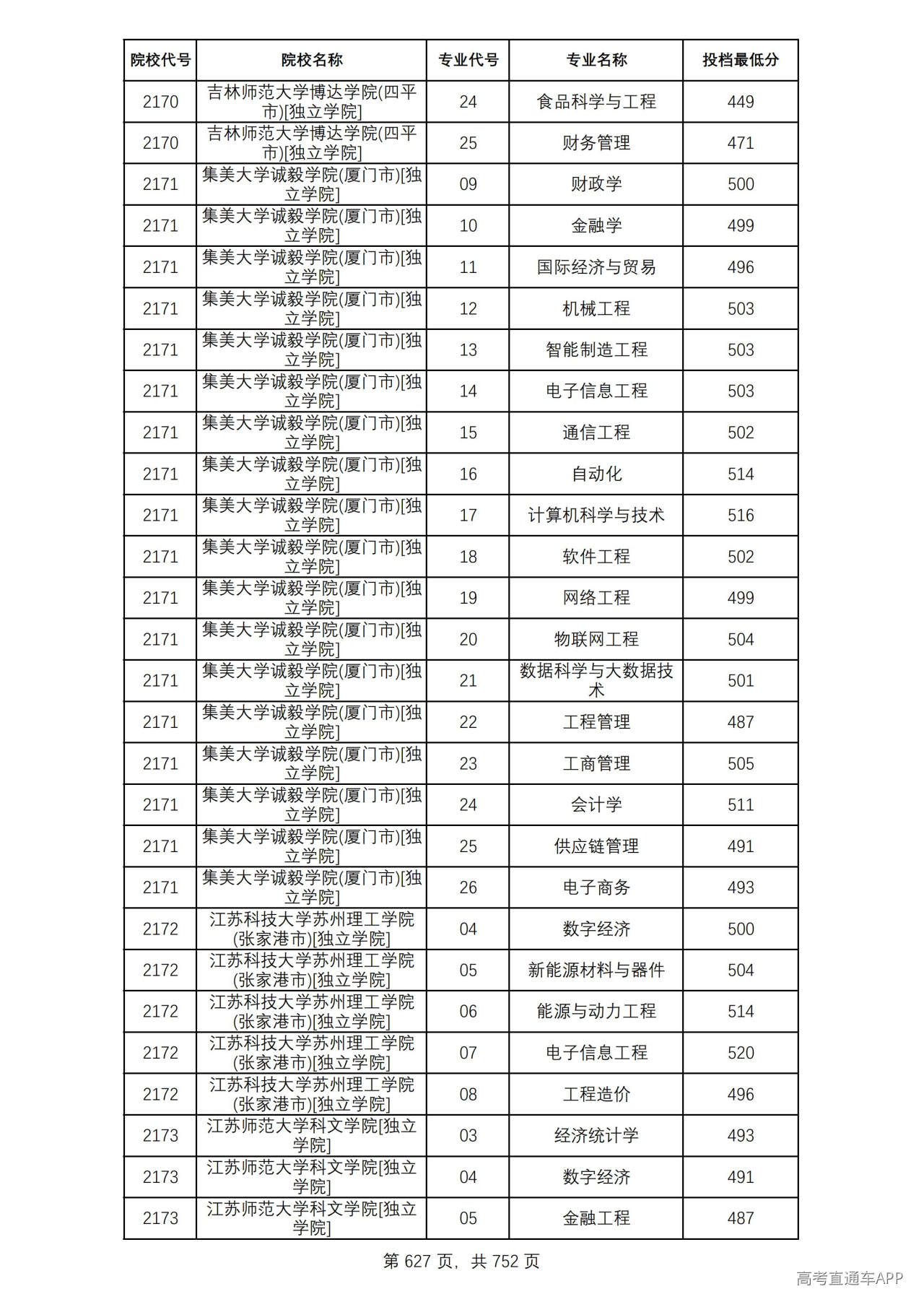 | 院校代号 | 院校名称 | 专业代号 | 专业名称 | 投档最低分 |
|---|---|---|---|---|
| 2170 | 吉林师范大学博达学院(四平市)[独立学院] | 24 | 食品科学与工程 | 449 |
| 2170 | 吉林师范大学博达学院(四平市)[独立学院] | 25 | 财务管理 | 471 |
| 2171 | 集美大学诚毅学院(厦门市)[独立学院] | 09 | 财政学 | 500 |
| 2171 | 集美大学诚毅学院(厦门市)[独立学院] | 10 | 金融学 | 499 |
| 2171 | 集美大学诚毅学院(厦门市)[独立学院] | 11 | 国际经济与贸易 | 496 |
| 2171 | 集美大学诚毅学院(厦门市)[独立学院] | 12 | 机械工程 | 503 |
| 2171 | 集美大学诚毅学院(厦门市)[独立学院] | 13 | 智能制造工程 | 503 |
| 2171 | 集美大学诚毅学院(厦门市)[独立学院] | 14 | 电子信息工程 | 503 |
| 2171 | 集美大学诚毅学院(厦门市)[独立学院] | 15 | 通信工程 | 502 |
| 2171 | 集美大学诚毅学院(厦门市)[独立学院] | 16 | 自动化 | 514 |
| 2171 | 集美大学诚毅学院(厦门市)[独立学院] | 17 | 计算机科学与技术 | 516 |
| 2171 | 集美大学诚毅学院(厦门市)[独立学院] | 18 | 软件工程 | 502 |
| 2171 | 集美大学诚毅学院(厦门市)[独立学院] | 19 | 网络工程 | 499 |
| 2171 | 集美大学诚毅学院(厦门市)[独立学院] | 20 | 物联网工程 | 504 |
| 2171 | 集美大学诚毅学院(厦门市)[独立学院] | 21 | 数据科学与大数据技术 | 501 |
| 2171 | 集美大学诚毅学院(厦门市)[独立学院] | 22 | 工程管理 | 487 |
| 2171 | 集美大学诚毅学院(厦门市)[独立学院] | 23 | 工商管理 | 505 |
| 2171 | 集美大学诚毅学院(厦门市)[独立学院] | 24 | 会计学 | 511 |
| 2171 | 集美大学诚毅学院(厦门市)[独立学院] | 25 | 供应链管理 | 491 |
| 2171 | 集美大学诚毅学院(厦门市)[独立学院] | 26 | 电子商务 | 493 |
| 2172 | 江苏科技大学苏州理工学院(张家港市)[独立学院] | 04 | 数字经济 | 500 |
| 2172 | 江苏科技大学苏州理工学院(张家港市)[独立学院] | 05 | 新能源材料与器件 | 504 |
| 2172 | 江苏科技大学苏州理工学院(张家港市)[独立学院] | 06 | 能源与动力工程 | 514 |
| 2172 | 江苏科技大学苏州理工学院(张家港市)[独立学院] | 07 | 电子信息工程 | 520 |
| 2172 | 江苏科技大学苏州理工学院(张家港市)[独立学院] | 08 | 工程造价 | 496 |
| 2173 | 江苏师范大学科文学院[独立学院] | 03 | 经济统计学 | 493 |
| 2173 | 江苏师范大学科文学院[独立学院] | 04 | 数字经济 | 491 |
| 2173 | 江苏师范大学科文学院[独立学院] | 05 | 金融工程 | 487 |

第627页，共752页

高考直通车APP